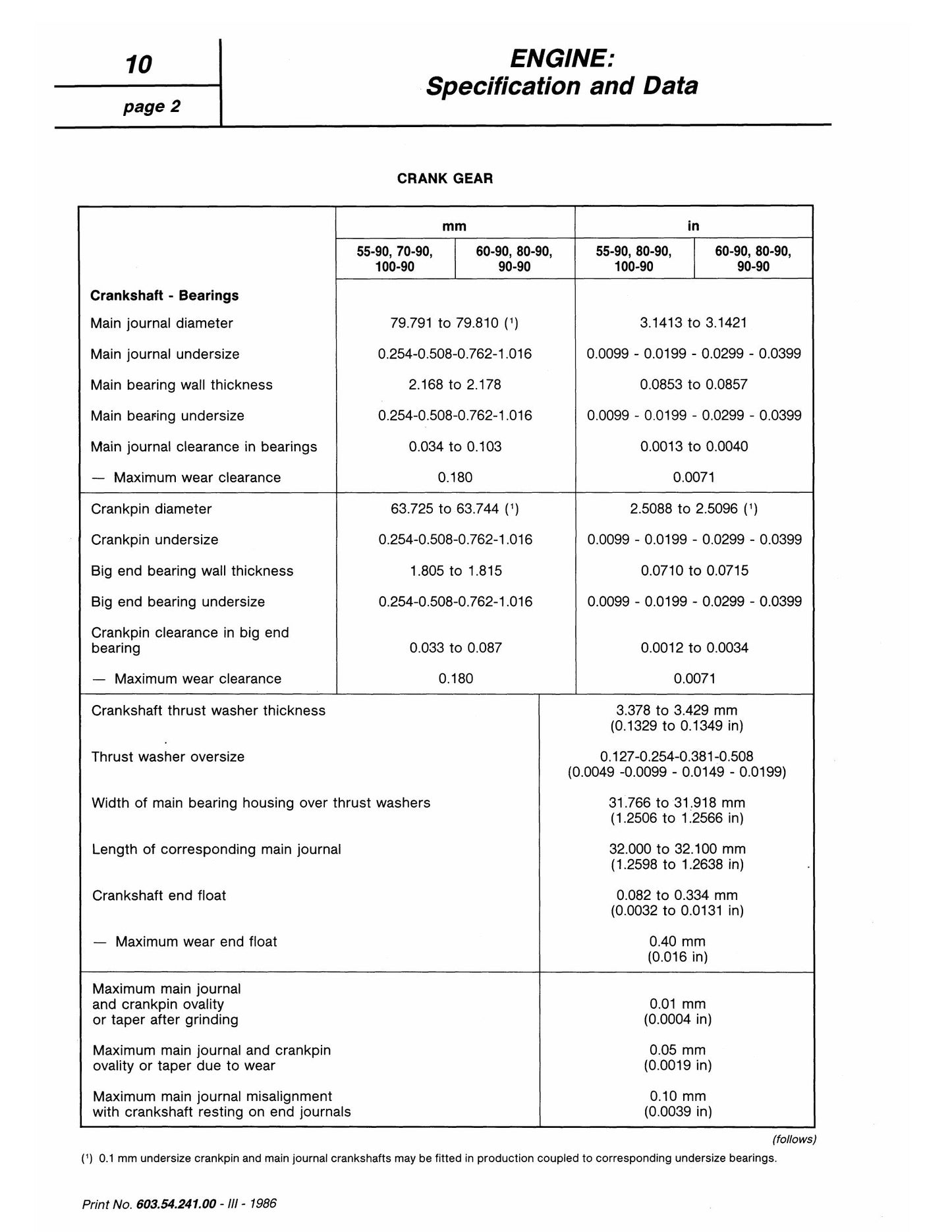 10

page 2

ENGINE:
Specification and Data

CRANK GEAR

|  | mm |  | in |  |
|---|---|---|---|---|
|  | 55-90, 70-90, 100-90 | 60-90, 80-90, 90-90 | 55-90, 80-90, 100-90 | 60-90, 80-90, 90-90 |
| Crankshaft - Bearings |  |  |  |  |
| Main journal diameter | 79.791 to 79.810 ($^{1}$) |  | 3.1413 to 3.1421 |  |
| Main journal undersize | 0.254-0.508-0.762-1.016 |  | 0.0099 - 0.0199 - 0.0299 - 0.0399 |  |
| Main bearing wall thickness | 2.168 to 2.178 |  | 0.0853 to 0.0857 |  |
| Main bearing undersize | 0.254-0.508-0.762-1.016 |  | 0.0099 - 0.0199 - 0.0299 - 0.0399 |  |
| Main journal clearance in bearings | 0.034 to 0.103 |  | 0.0013 to 0.0040 |  |
| — Maximum wear clearance | 0.180 |  | 0.0071 |  |
| Crankpin diameter | 63.725 to 63.744 ($^{1}$) |  | 2.5088 to 2.5096 ($^{1}$) |  |
| Crankpin undersize | 0.254-0.508-0.762-1.016 |  | 0.0099 - 0.0199 - 0.0299 - 0.0399 |  |
| Big end bearing wall thickness | 1.805 to 1.815 |  | 0.0710 to 0.0715 |  |
| Big end bearing undersize | 0.254-0.508-0.762-1.016 |  | 0.0099 - 0.0199 - 0.0299 - 0.0399 |  |
| Crankpin clearance in big end bearing | 0.033 to 0.087 |  | 0.0012 to 0.0034 |  |
| — Maximum wear clearance | 0.180 |  | 0.0071 |  |

| Crankshaft thrust washer thickness | 3.378 to 3.429 mm (0.1329 to 0.1349 in) |
|---|---|
| Thrust washer oversize | 0.127-0.254-0.381-0.508 (0.0049 -0.0099 - 0.0149 - 0.0199) |
| Width of main bearing housing over thrust washers | 31.766 to 31.918 mm (1.2506 to 1.2566 in) |
| Length of corresponding main journal | 32.000 to 32.100 mm (1.2598 to 1.2638 in) |
| Crankshaft end float | 0.082 to 0.334 mm (0.0032 to 0.0131 in) |
| — Maximum wear end float | 0.40 mm (0.016 in) |
| Maximum main journal and crankpin ovality or taper after grinding | 0.01 mm (0.0004 in) |
| Maximum main journal and crankpin ovality or taper due to wear | 0.05 mm (0.0019 in) |
| Maximum main journal misalignment with crankshaft resting on end journals | 0.10 mm (0.0039 in) |

(follows)

($^{1}$) 0.1 mm undersize crankpin and main journal crankshafts may be fitted in production coupled to corresponding undersize bearings.

Print No. 603.54.241.00 - III - 1986